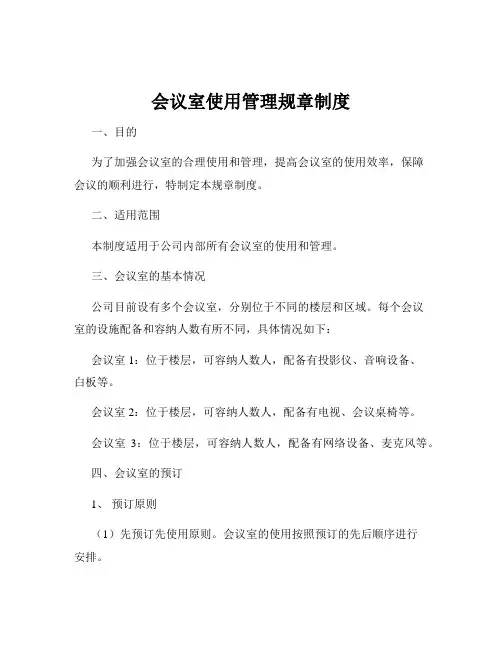 会议室使用管理规章制度

一、目的

为了加强会议室的合理使用和管理，提高会议室的使用效率，保障会议的顺利进行，特制定本规章制度。

二、适用范围

本制度适用于公司内部所有会议室的使用和管理。

三、会议室的基本情况

公司目前设有多个会议室，分别位于不同的楼层和区域。每个会议室的设施配备和容纳人数有所不同，具体情况如下：

会议室 1：位于楼层，可容纳人数人，配备有投影仪、音响设备、白板等。

会议室 2：位于楼层，可容纳人数人，配备有电视、会议桌椅等。

会议室 3：位于楼层，可容纳人数人，配备有网络设备、麦克风等。

四、会议室的预订

1、 预订原则

（1）先预订先使用原则。会议室的使用按照预订的先后顺序进行安排。